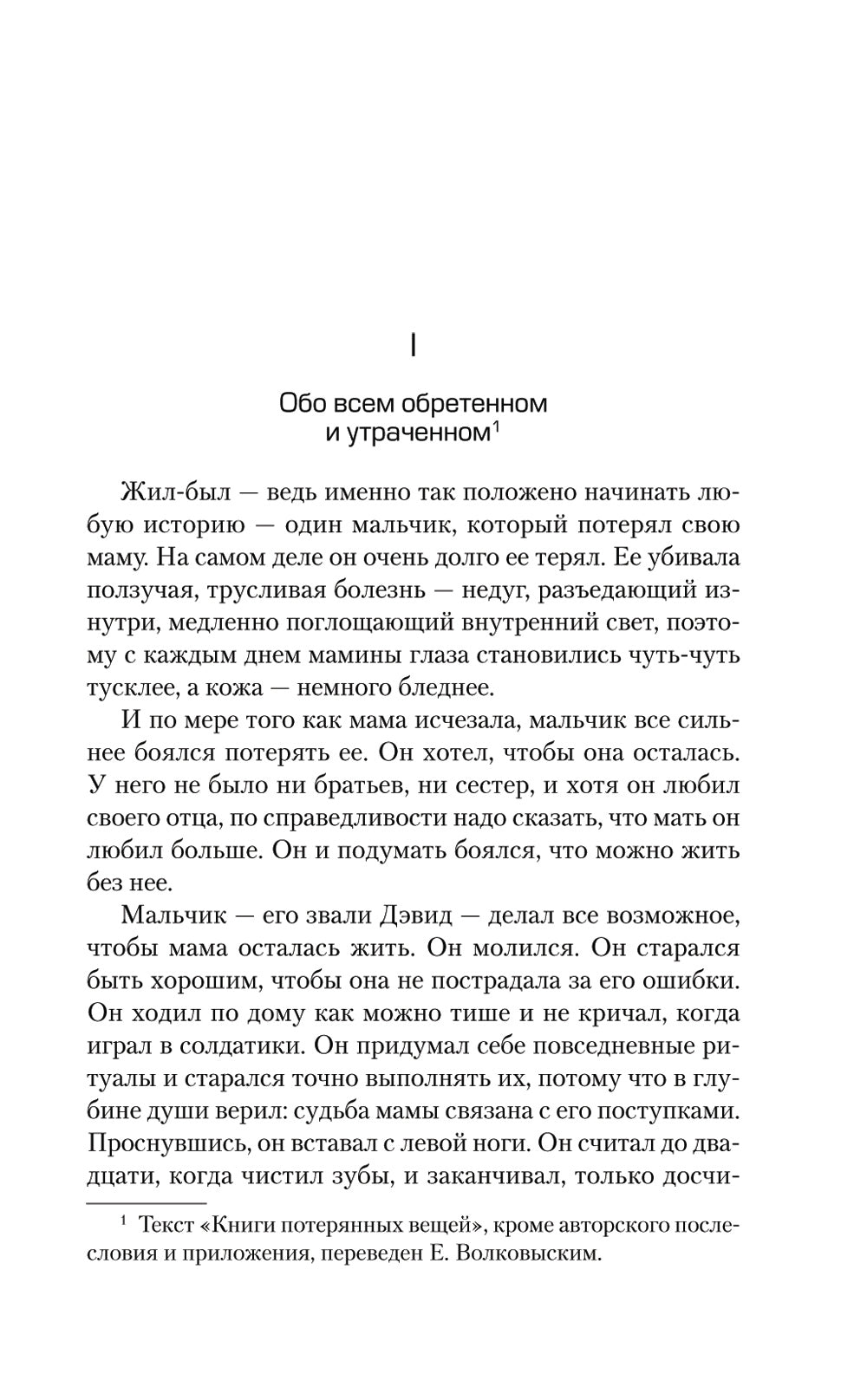 I

Обо всем обретенном и утраченном$^1$

Жил-был — ведь именно так положено начинать любую историю — один мальчик, который потерял свою маму. На самом деле он очень долго ее терял. Ее убивала ползучая, трусливая болезнь — недуг, разъедающий изнутри, медленно поглощающий внутренний свет, поэтому с каждым днем мамины глаза становились чуть-чуть тусклее, а кожа — немного бледнее.

И по мере того как мама исчезала, мальчик все сильнее боялся потерять ее. Он хотел, чтобы она осталась. У него не было ни братьев, ни сестер, и хотя он любил своего отца, по справедливости надо сказать, что мать он любил больше. Он и подумать боялся, что можно жить без нее.

Мальчик — его звали Дэвид — делал все возможное, чтобы мама осталась жить. Он молился. Он старался быть хорошим, чтобы она не пострадала за его ошибки. Он ходил по дому как можно тише и не кричал, когда играл в солдатики. Он придумал себе повседневные ритуалы и старался точно выполнять их, потому что в глубине души верил: судьба мамы связана с его поступками. Проснувшись, он вставал с левой ноги. Он считал до двадцати, когда чистил зубы, и заканчивал, только досчи-

$^1$ Текст «Книги потерянных вещей», кроме авторского послесловия и приложения, переведен Е. Волковыским.